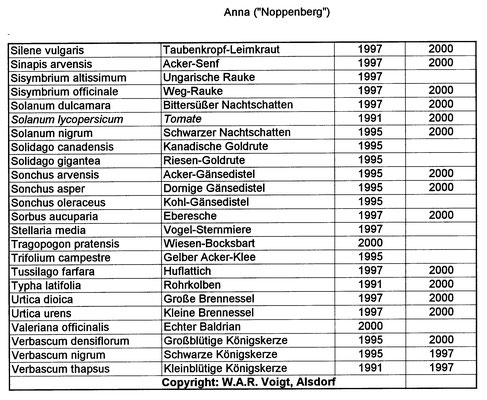 Anna ("Noppenberg")

| | | | |
|---|---|---|---|
| Silene vulgaris | Taubenkropf-Leimkraut | 1997 | 2000 |
| Sinapis arvensis | Acker-Senf | 1997 | 2000 |
| Sisymbrium altissimum | Ungarische Rauke | 1997 | |
| Sisymbrium officinale | Weg-Rauke | 1997 | 2000 |
| Solanum dulcamara | Bittersüßer Nachtschatten | 1997 | 2000 |
| Solanum lycopersicum | Tomate | 1991 | 2000 |
| Solanum nigrum | Schwarzer Nachtschatten | 1995 | 2000 |
| Solidago canadensis | Kanadische Goldrute | 1995 | |
| Solidago gigantea | Riesen-Goldrute | 1995 | |
| Sonchus arvensis | Acker-Gänsedistel | 1995 | 2000 |
| Sonchus asper | Dornige Gänsedistel | 1995 | 2000 |
| Sonchus oleraceus | Kohl-Gänsedistel | 1995 | |
| Sorbus aucuparia | Eberesche | 1997 | 2000 |
| Stellaria media | Vogel-Sternmiere | 1997 | |
| Tragopogon pratensis | Wiesen-Bocksbart | 2000 | |
| Trifolium campestre | Gelber Acker-Klee | 1995 | |
| Tussilago farfara | Huflattich | 1997 | 2000 |
| Typha latifolia | Rohrkolben | 1991 | 2000 |
| Urtica dioica | Große Brennessel | 1997 | 2000 |
| Urtica urens | Kleine Brennessel | 1997 | 2000 |
| Valeriana officinalis | Echter Baldrian | 2000 | |
| Verbascum densiflorum | Großblütige Königskerze | 1995 | 2000 |
| Verbascum nigrum | Schwarze Königskerze | 1995 | 1997 |
| Verbascum thapsus | Kleinblütige Königskerze | 1991 | 1997 |
| Copyright: W.A.R. Voigt, Alsdorf | | | |